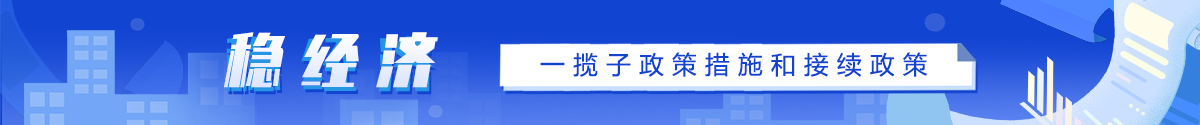 稳经济

一揽子政策措施和接续政策